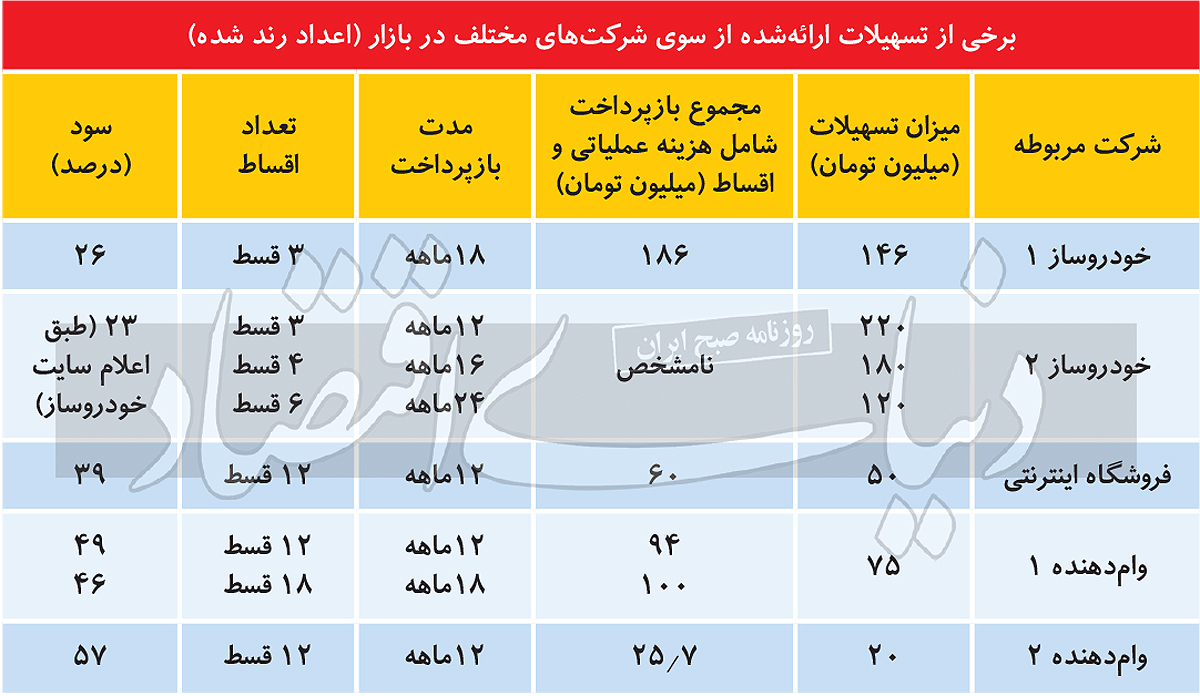 برخی از تسهیلات ارائه‌شده از سوی شرکت‌های مختلف در بازار (اعداد رند شده)

| شرکت مربوطه | میزان تسهیلات (میلیون تومان) | مجموع بازپرداخت شامل هزینه عملیاتی و اقساط (میلیون تومان) | مدت بازپرداخت | تعداد اقساط | سود (درصد) |
|---|---|---|---|---|---|
| خودروساز ۱ | ۱۴۶ | ۱۸۶ | ۱۸ماهه | ۳ قسط | ۲۶ |
| خودروساز ۲ | ۲۲۰ ۱۸۰ ۱۲۰ | نامشخص | ۱۲ماهه ۱۶ماهه ۲۴ماهه | ۳ قسط ۴ قسط ۶ قسط | ۲۳ (طبق اعلام سایت خودروساز) |
| فروشگاه اینترنتی | ۵۰ | ۶۰ | ۱۲ماهه | ۱۲ قسط | ۳۹ |
| وام‌دهنده ۱ | ۷۵ | ۹۴ ۱۰۰ | ۱۲ماهه ۱۸ماهه | ۱۲ قسط ۱۸ قسط | ۴۹ ۴۶ |
| وام‌دهنده ۲ | ۲۰ | ۲۵/۷ | ۱۲ماهه | ۱۲ قسط | ۵۷ |

روزنامه صبح ایران
دنیای اقتصاد